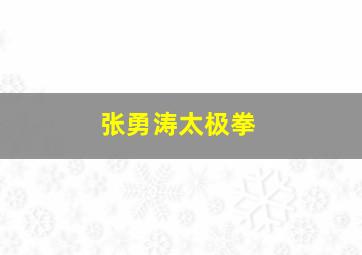 张勇涛太极拳